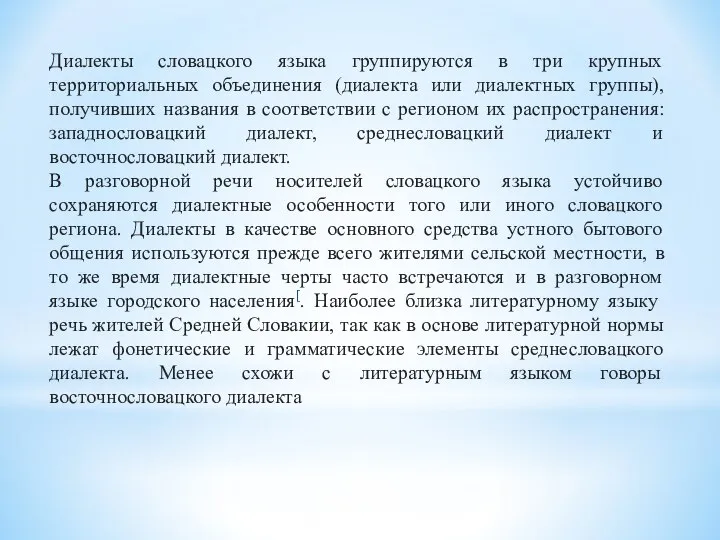 Диалекты словацкого языка группируются в три крупных территориальных объединения (диалекта или диалектных группы), получивших названия в соответствии с регионом их распространения: западнословацкий диалект, среднесловацкий диалект и восточнословацкий диалект.
В разговорной речи носителей словацкого языка устойчиво сохраняются диалектные особенности того или иного словацкого региона. Диалекты в качестве основного средства устного бытового общения используются прежде всего жителями сельской местности, в то же время диалектные черты часто встречаются и в разговорном языке городского населения[. Наиболее близка литературному языку речь жителей Средней Словакии, так как в основе литературной нормы лежат фонетические и грамматические элементы среднесловацкого диалекта. Менее схожи с литературным языком говоры восточнословацкого диалекта